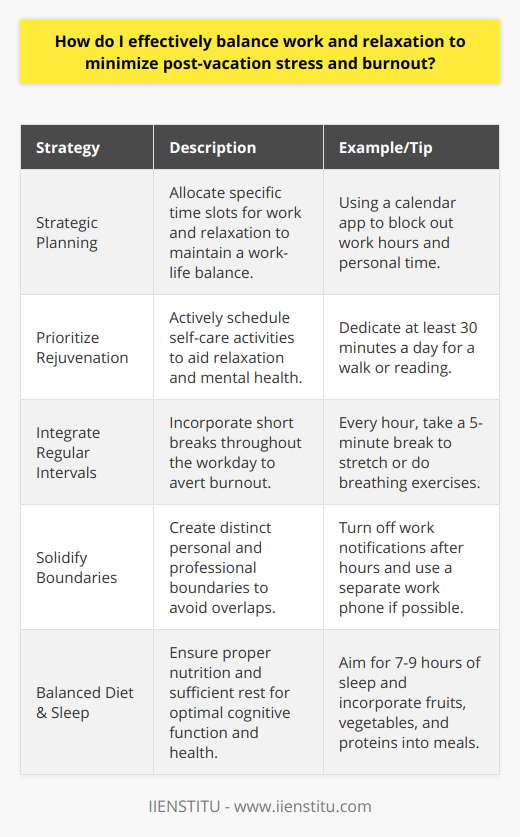 How do I effectively balance work and relaxation to minimize post-vacation stress and burnout?

| Strategy | Description | Example/Tip |
|---|---|---|
| Strategic Planning | Allocate specific time slots for work and relaxation to maintain a work-life balance. | Using a calendar app to block out work hours and personal time. |
| Prioritize Rejuvenation | Actively schedule self-care activities to aid relaxation and mental health. | Dedicate at least 30 minutes a day for a walk or reading. |
| Integrate Regular Intervals | Incorporate short breaks throughout the workday to avert burnout. | Every hour, take a 5-minute break to stretch or do breathing exercises. |
| Solidify Boundaries | Create distinct personal and professional boundaries to avoid overlaps. | Turn off work notifications after hours and use a separate work phone if possible. |
| Balanced Diet & Sleep | Ensure proper nutrition and sufficient rest for optimal cognitive function and health. | Aim for 7-9 hours of sleep and incorporate fruits, vegetables, and proteins into meals. |

IIENSTITU - www.iienstitu.com